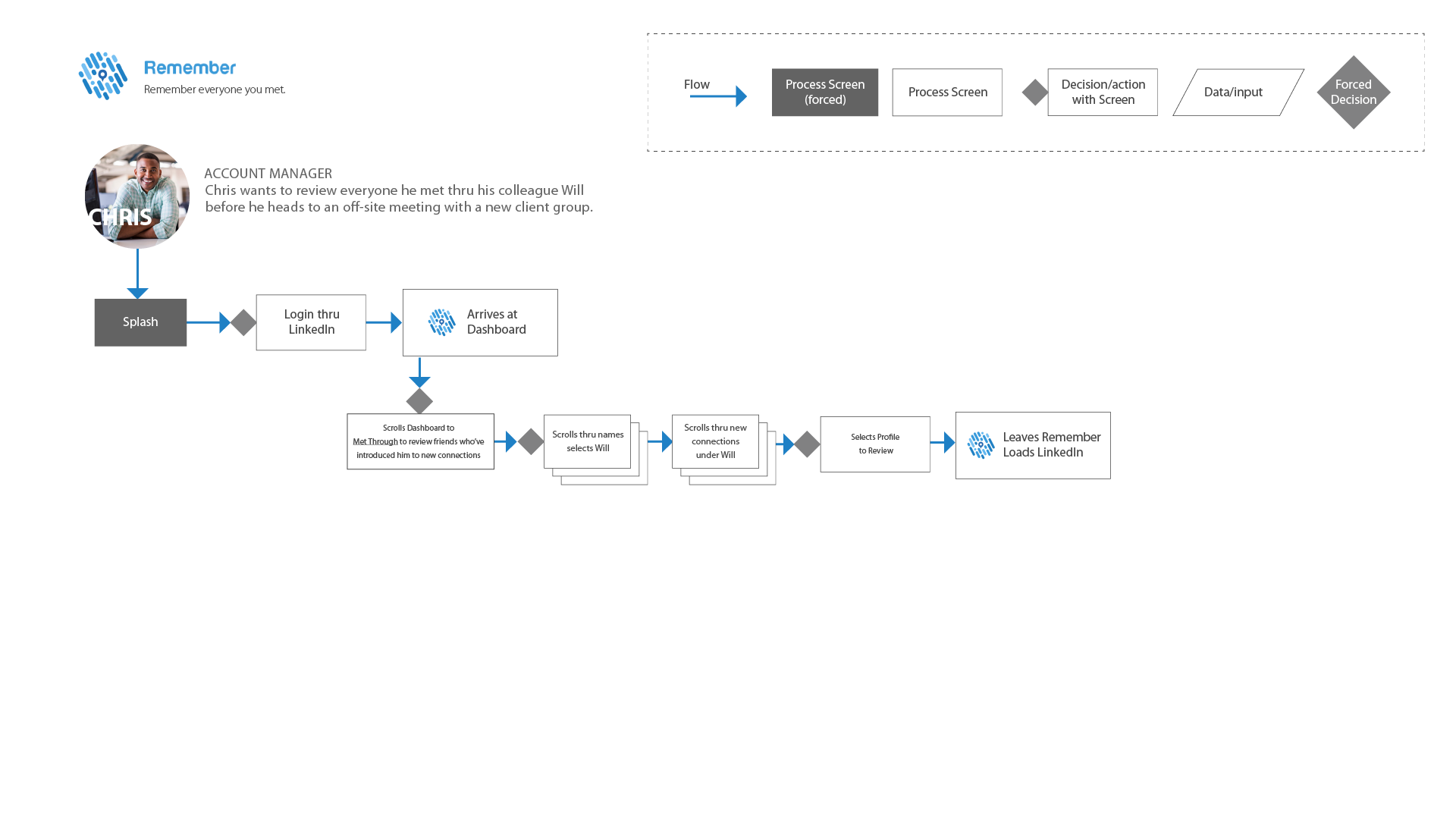 Remember
Remember everyone you met.

Flow
Process Screen (forced)
Process Screen
Decision/action with Screen
Data/input
Forced Decision

CHRIS

ACCOUNT MANAGER
Chris wants to review everyone he met thru his colleague Will before he heads to an off-site meeting with a new client group.

Splash
Login thru LinkedIn
Arrives at Dashboard

Scrolls Dashboard to Met Through to review friends who've introduced him to new connections
Scrolls thru names selects Will
Scrolls thru new connections under Will
Selects Profile to Review
Leaves Remember Loads LinkedIn